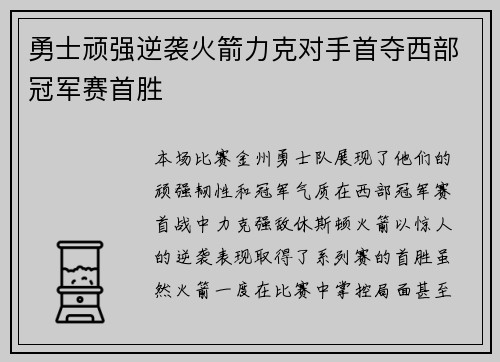 勇士顽强逆袭火箭力克对手首夺西部冠军赛首胜

本场比赛金州勇士队展现了他们的顽强韧性和冠军气质在西部冠军赛首战中力克强敌休斯顿火箭以惊人的逆袭表现取得了系列赛的首胜虽然火箭一度在比赛中掌控局面甚至